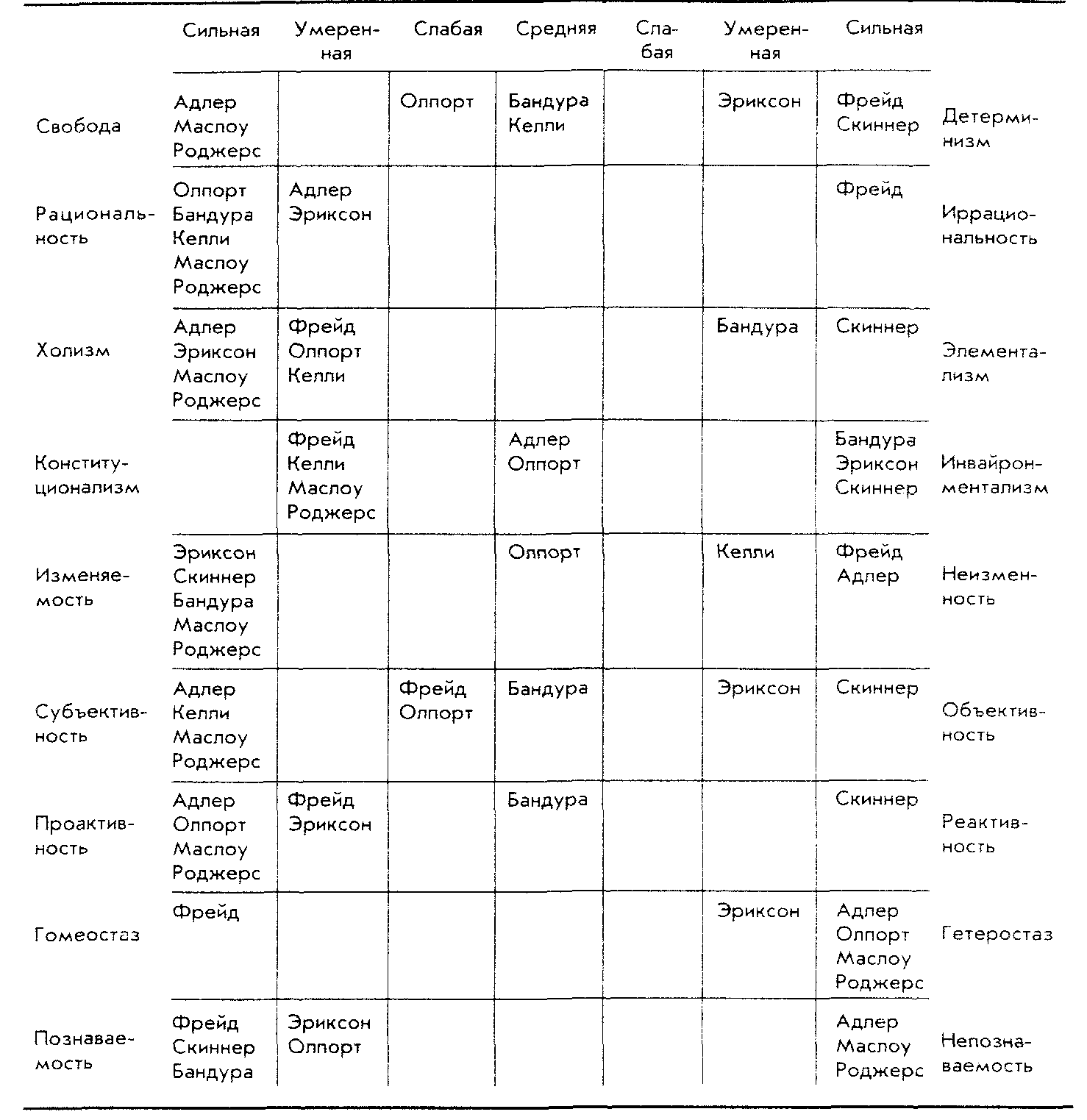 |  | Сильная | Умеренная | Слабая | Средняя | Слабая | Умеренная | Сильная |  |
|---|---|---|---|---|---|---|---|---|
| Свобода | Адлер Маслоу Роджерс |  | Олпорт | Бандура Келли |  | Эриксон | Фрейд Скиннер | Детерминизм |
| Рациональность | Олпорт Бандура Келли Маслоу Роджерс | Адлер Эриксон |  |  |  |  | Фрейд | Иррациональность |
| Холизм | Адлер Эриксон Маслоу Роджерс | Фрейд Олпорт Келли |  |  |  | Бандура | Скиннер | Элементализм |
| Конституционализм |  | Фрейд Келли Маслоу Роджерс |  | Адлер Олпорт |  |  | Бандура Эриксон Скиннер | Инвайронментализм |
| Изменяемость | Эриксон Скиннер Бандура Маслоу Роджерс |  |  | Олпорт |  | Келли | Фрейд Адлер | Неизменность |
| Субъективность | Адлер Келли Маслоу Роджерс |  | Фрейд Олпорт | Бандура |  | Эриксон | Скиннер | Объективность |
| Проактивность | Адлер Олпорт Маслоу Роджерс | Фрейд Эриксон |  | Бандура |  |  | Скиннер | Реактивность |
| Гомеостаз | Фрейд |  |  |  |  | Эриксон | Адлер Олпорт Маслоу Роджерс | Гетеростаз |
| Познаваемость | Фрейд Скиннер Бандура | Эриксон Олпорт |  |  |  |  | Адлер Маслоу Роджерс | Непознаваемость |